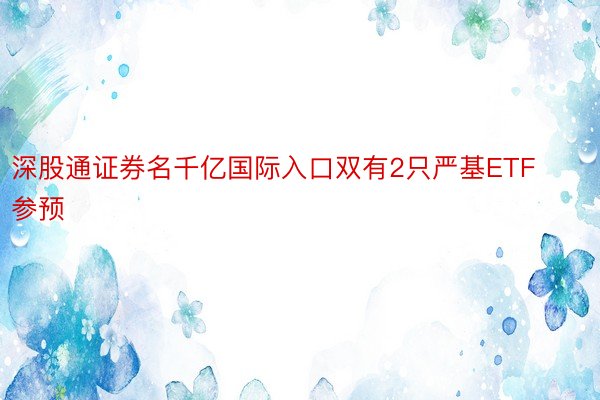 深股通证券名千亿国际入口双有2只严基ETF参预